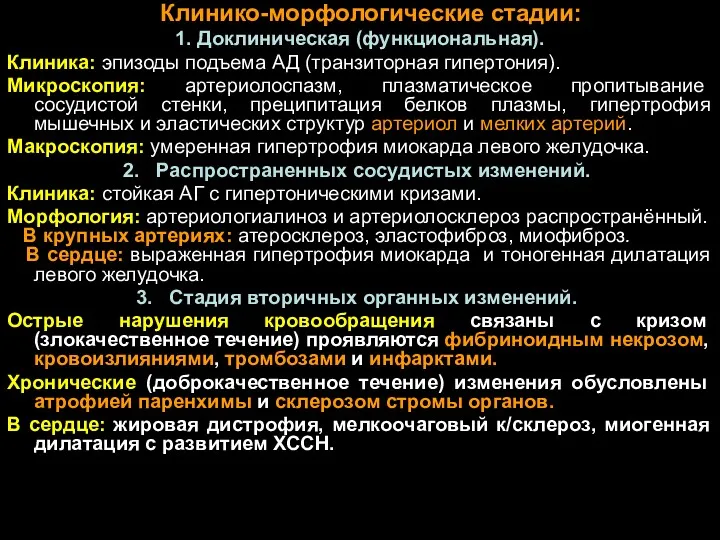 Клинико-морфологические стадии:
1. Доклиническая (функциональная).

Клиника: эпизоды подъема АД (транзиторная гипертония).

Микроскопия: артериолоспазм, плазматическое пропитывание сосудистой стенки, преципитация белков плазмы, гипертрофия мышечных и эластических структур артериол и мелких артерий.

Макроскопия: умеренная гипертрофия миокарда левого желудочка.

2. Распространенных сосудистых изменений.

Клиника: стойкая АГ с гипертоническими кризами.

Морфология: артериологиалиноз и артериолосклероз распространённый.

В крупных артериях: атеросклероз, эластофиброз, миофиброз.

В сердце: выраженная гипертрофия миокарда и тоногенная дилатация левого желудочка.

3. Стадия вторичных органных изменений.

Острые нарушения кровообращения связаны с кризом (злокачественное течение) проявляются фибриноидным некрозом, кровоизлияниями, тромбозами и инфарктами.

Хронические (доброкачественное течение) изменения обусловлены атрофией паренхимы и склерозом стромы органов.

В сердце: жировая дистрофия, мелкоочаговый к/склероз, миогенная дилатация с развитием ХССН.